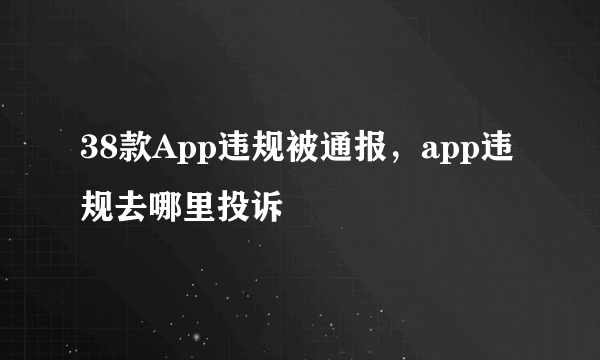 38款App违规被通报，app违规去哪里投诉